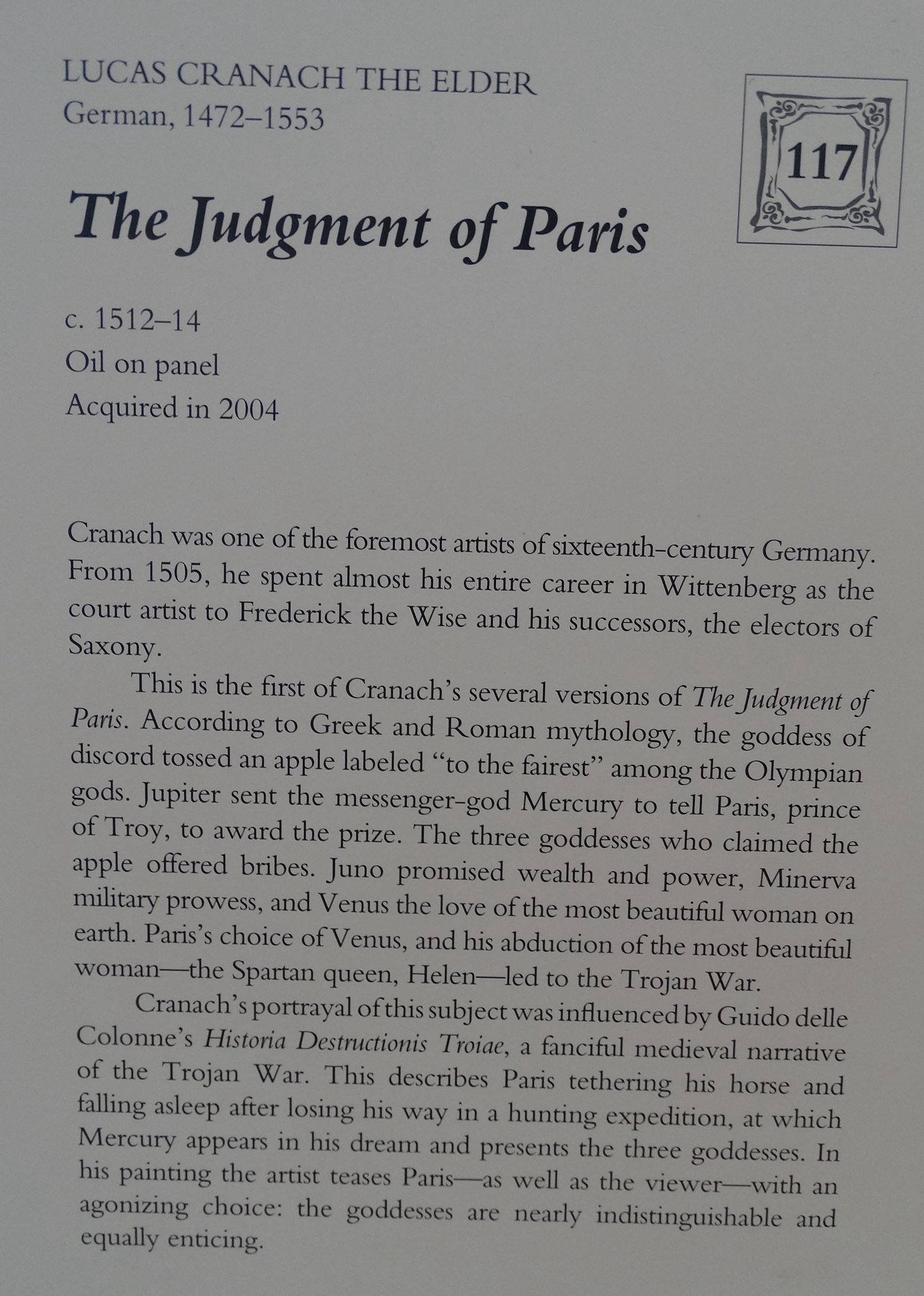 LUCAS CRANACH THE ELDER
German, 1472–1553

117

The Judgment of Paris

c. 1512–14
Oil on panel
Acquired in 2004

Cranach was one of the foremost artists of sixteenth-century Germany. From 1505, he spent almost his entire career in Wittenberg as the court artist to Frederick the Wise and his successors, the electors of Saxony.

This is the first of Cranach's several versions of The Judgment of Paris. According to Greek and Roman mythology, the goddess of discord tossed an apple labeled "to the fairest" among the Olympian gods. Jupiter sent the messenger-god Mercury to tell Paris, prince of Troy, to award the prize. The three goddesses who claimed the apple offered bribes. Juno promised wealth and power, Minerva military prowess, and Venus the love of the most beautiful woman on earth. Paris's choice of Venus, and his abduction of the most beautiful woman—the Spartan queen, Helen—led to the Trojan War.

Cranach's portrayal of this subject was influenced by Guido delle Colonne's Historia Destructionis Troiae, a fanciful medieval narrative of the Trojan War. This describes Paris tethering his horse and falling asleep after losing his way in a hunting expedition, at which Mercury appears in his dream and presents the three goddesses. In his painting the artist teases Paris—as well as the viewer—with an agonizing choice: the goddesses are nearly indistinguishable and equally enticing.